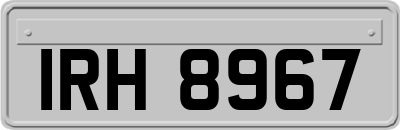 IRH 8967